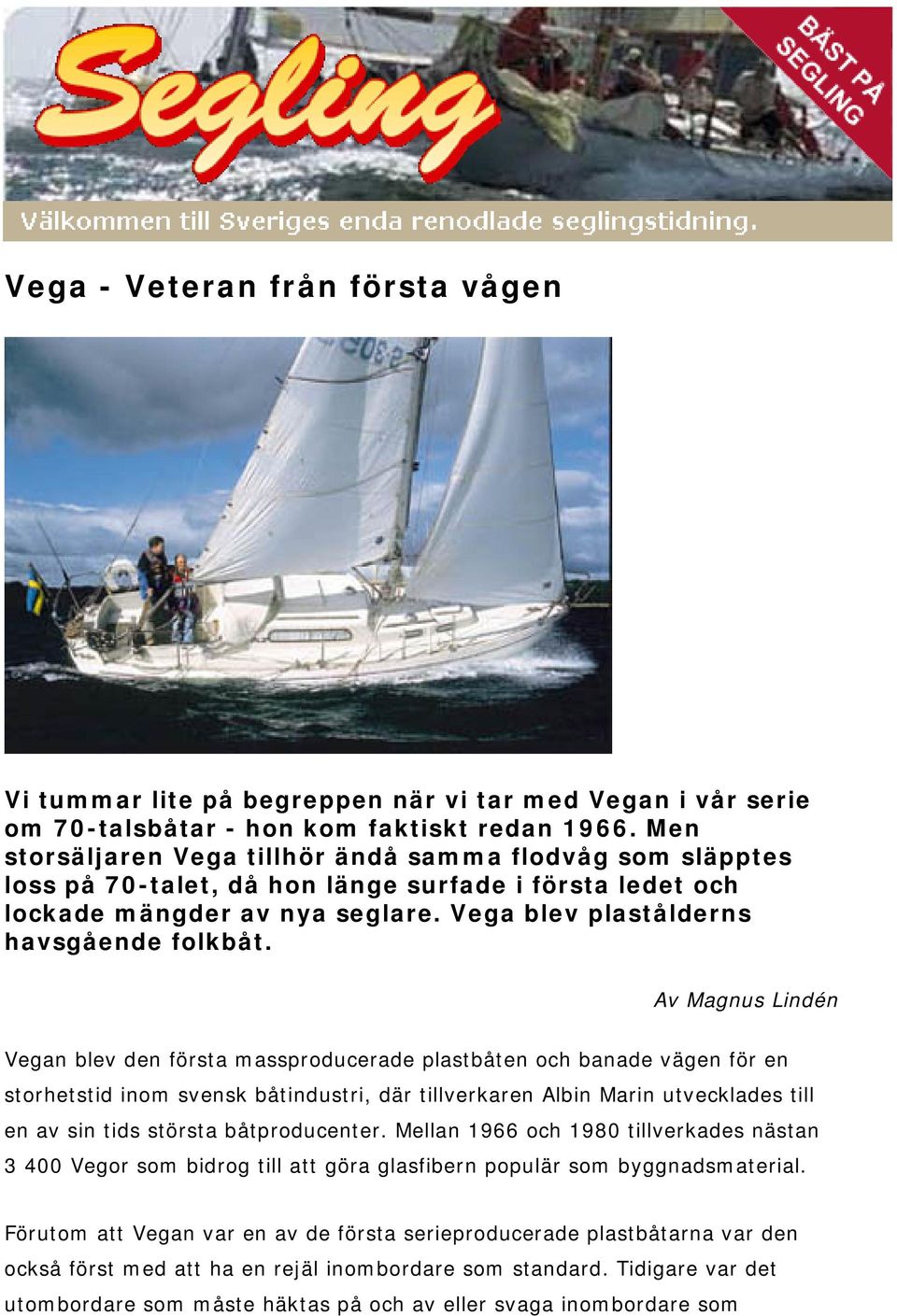 Segling

BÄST PÅ SEGLING

Välkommen till Sveriges enda renodlade seglingstidning.

Vega - Veteran från första vågen

Vi tummar lite på begreppen när vi tar med Vegan i vår serie om 70-talsbåtar - hon kom faktiskt redan 1966. Men storsäljaren Vega tillhör ändå samma flodvåg som släpptes loss på 70-talet, då hon länge surfade i första ledet och lockade mängder av nya seglare. Vega blev plastålderns havsgående folkbåt.

Av Magnus Lindén

Vegan blev den första massproducerade plastbåten och banade vägen för en storhetstid inom svensk båtindustri, där tillverkaren Albin Marin utvecklades till en av sin tids största båtproducenter. Mellan 1966 och 1980 tillverkades nästan 3 400 Vegor som bidrog till att göra glasfibern populär som byggnadsmaterial.

Förutom att Vegan var en av de första serieproducerade plastbåtarna var den också först med att ha en rejäl inombordare som standard. Tidigare var det utombordare som måste häktas på och av eller svaga inombordare som